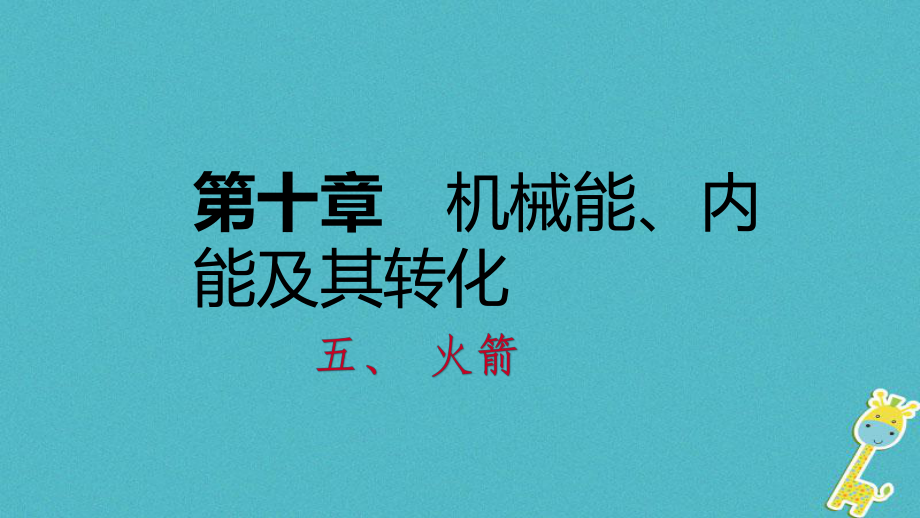 第十章　机械能、内能及其转化

五、 火箭